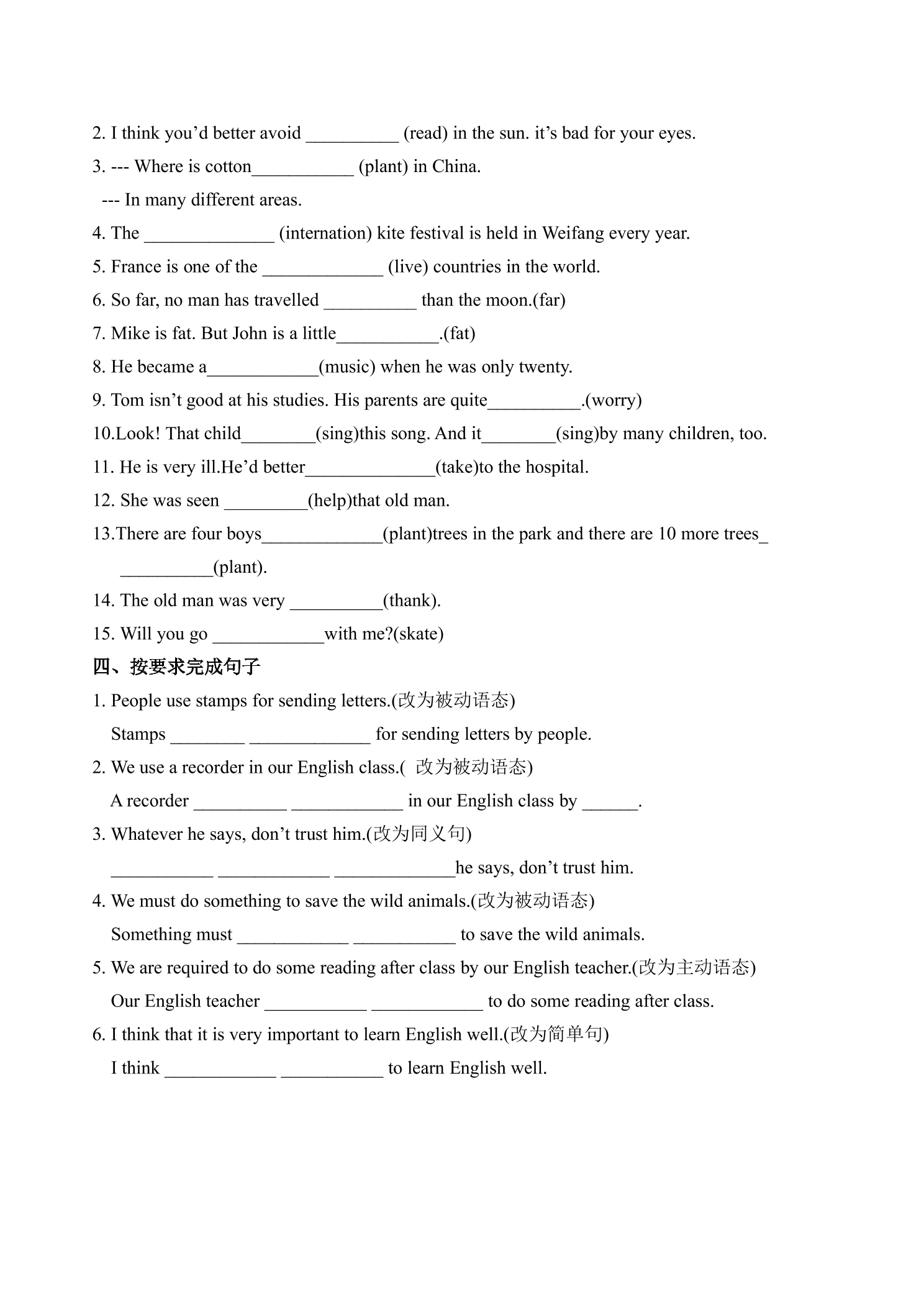 2. I think you'd better avoid ____ (read) in the sun. it's bad for your eyes.

3. --- Where is cotton____ (plant) in China.

--- In many different areas.

4. The ____ (internation) kite festival is held in Weifang every year.

5. France is one of the ____ (live) countries in the world.

6. So far, no man has travelled ____ than the moon.(far)

7. Mike is fat. But John is a little____.(fat)

8. He became a____(music) when he was only twenty.

9. Tom isn't good at his studies. His parents are quite____.(worry)

10.Look! That child____(sing)this song. And it____(sing)by many children, too.

11. He is very ill.He'd better____(take)to the hospital.

12. She was seen ____(help)that old man.

13.There are four boys____(plant)trees in the park and there are 10 more trees____(plant).

14. The old man was very ____(thank).

15. Will you go ____with me?(skate)

四、按要求完成句子

1. People use stamps for sending letters.(改为被动语态)

Stamps ____ ____ for sending letters by people.

2. We use a recorder in our English class.( 改为被动语态)

A recorder ____ ____ in our English class by ____.

3. Whatever he says, don't trust him.(改为同义句)

____ ____ ____he says, don't trust him.

4. We must do something to save the wild animals.(改为被动语态)

Something must ____ ____ to save the wild animals.

5. We are required to do some reading after class by our English teacher.(改为主动语态)

Our English teacher ____ ____ to do some reading after class.

6. I think that it is very important to learn English well.(改为简单句)

I think ____ ____ to learn English well.